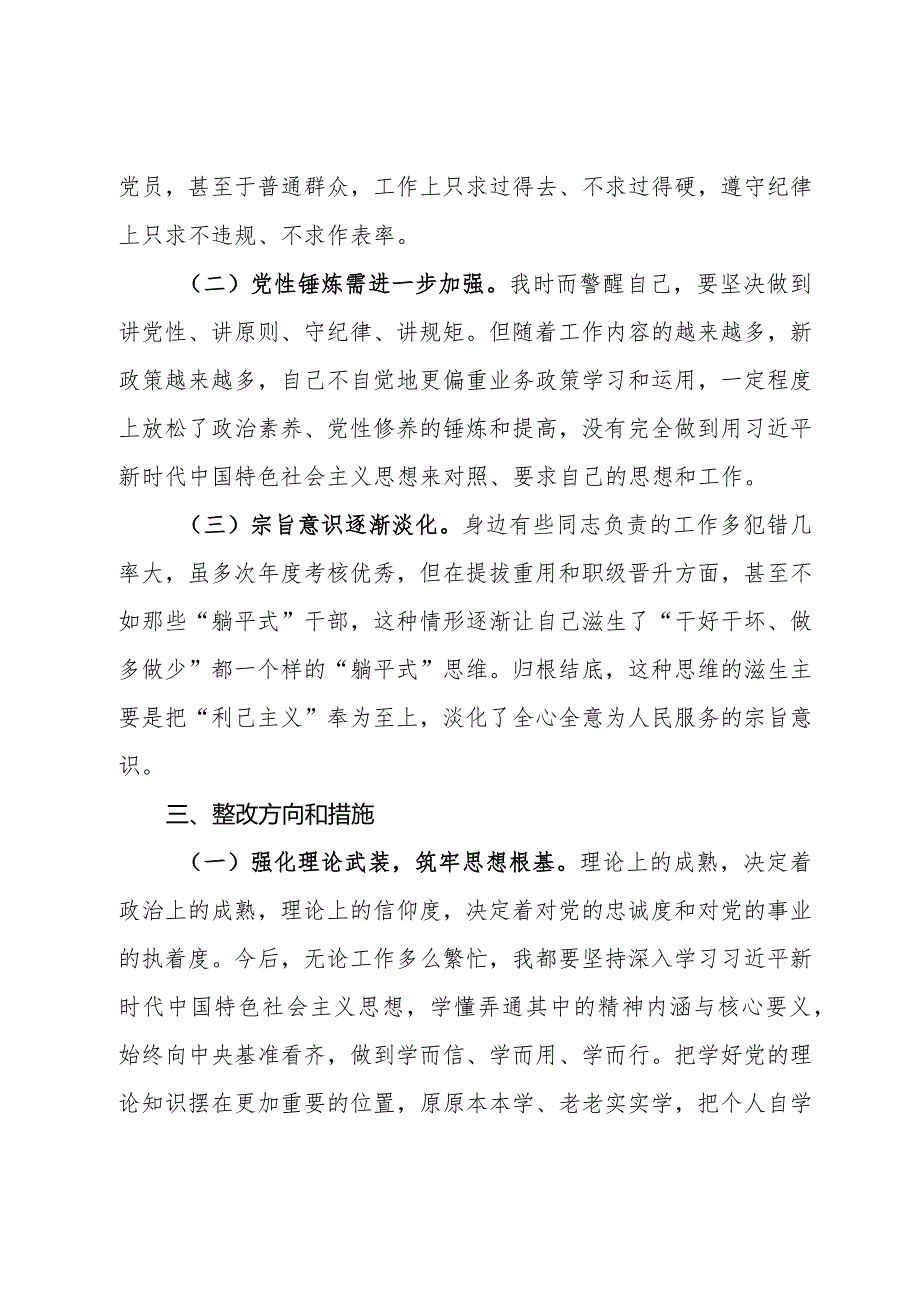 党员，甚至于普通群众，工作上只求过得去、不求过得硬，遵守纪律上只求不违规、不求作表率。

（二）党性锤炼需进一步加强。我时而警醒自己，要坚决做到讲党性、讲原则、守纪律、讲规矩。但随着工作内容的越来越多，新政策越来越多，自己不自觉地更偏重业务政策学习和运用，一定程度上放松了政治素养、党性修养的锤炼和提高，没有完全做到用习近平新时代中国特色社会主义思想来对照、要求自己的思想和工作。

（三）宗旨意识逐渐淡化。身边有些同志负责的工作多犯错几率大，虽多次年度考核优秀，但在提拔重用和职级晋升方面，甚至不如那些“躺平式”干部，这种情形逐渐让自己滋生了“干好干坏、做多做少”都一个样的“躺平式”思维。归根结底，这种思维的滋生主要是把“利己主义”奉为至上，淡化了全心全意为人民服务的宗旨意识。

三、整改方向和措施

（一）强化理论武装，筑牢思想根基。理论上的成熟，决定着政治上的成熟，理论上的信仰度，决定着对党的忠诚度和对党的事业的执着度。今后，无论工作多么繁忙，我都要坚持深入学习习近平新时代中国特色社会主义思想，学懂弄通其中的精神内涵与核心要义，始终向中央基准看齐，做到学而信、学而用、学而行。把学好党的理论知识摆在更加重要的位置，原原本本学、老老实实学，把个人自学